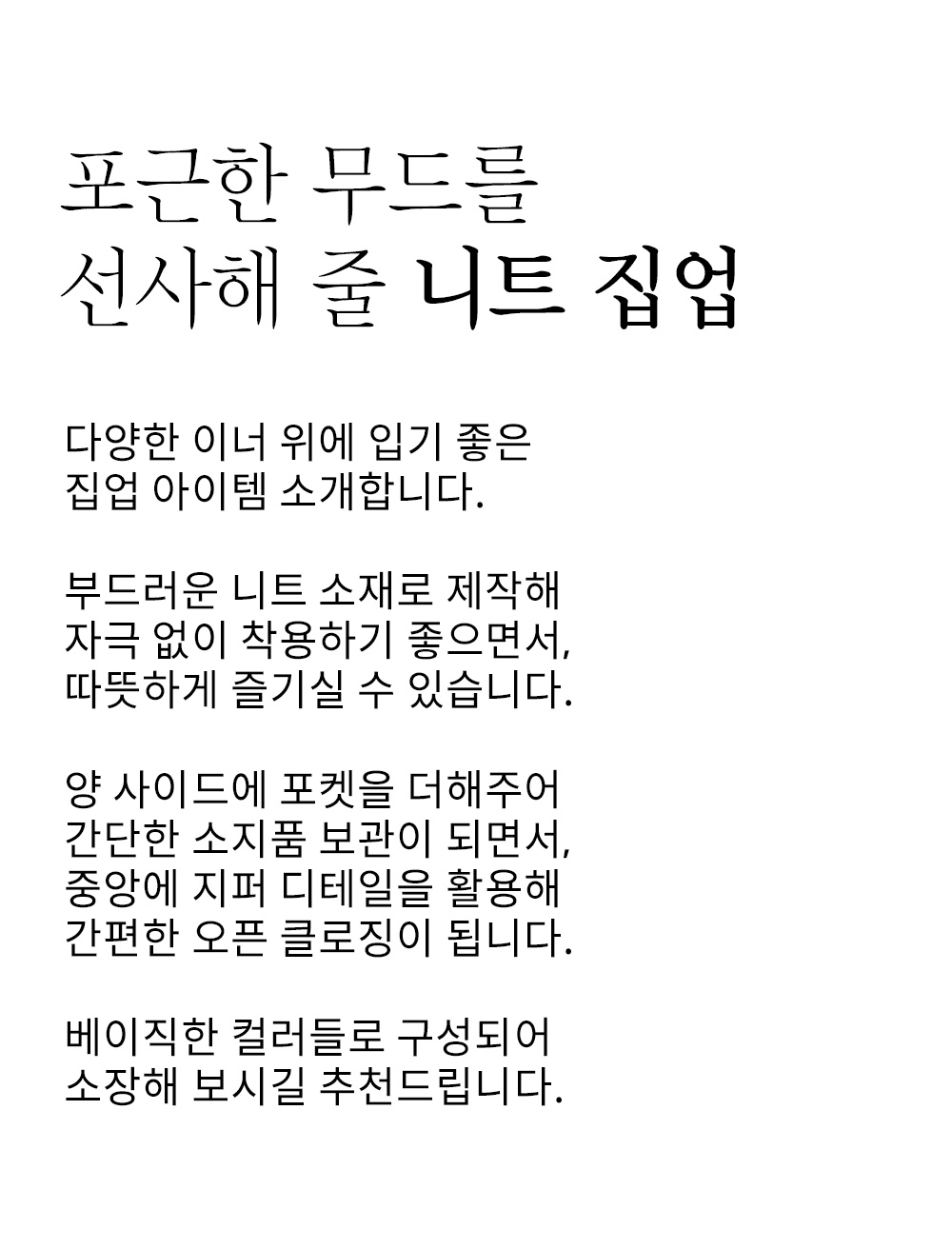 포근한 무드를
선사해 줄 니트 집업

다양한 이너 위에 입기 좋은
집업 아이템 소개합니다.

부드러운 니트 소재로 제작해
자극 없이 착용하기 좋으면서,
따뜻하게 즐기실 수 있습니다.

양 사이드에 포켓을 더해주어
간단한 소지품 보관이 되면서,
중앙에 지퍼 디테일을 활용해
간편한 오픈 클로징이 됩니다.

베이직한 컬러들로 구성되어
소장해 보시길 추천드립니다.